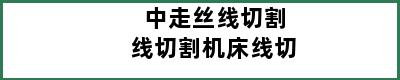 中走丝线切割
线切割机床线切